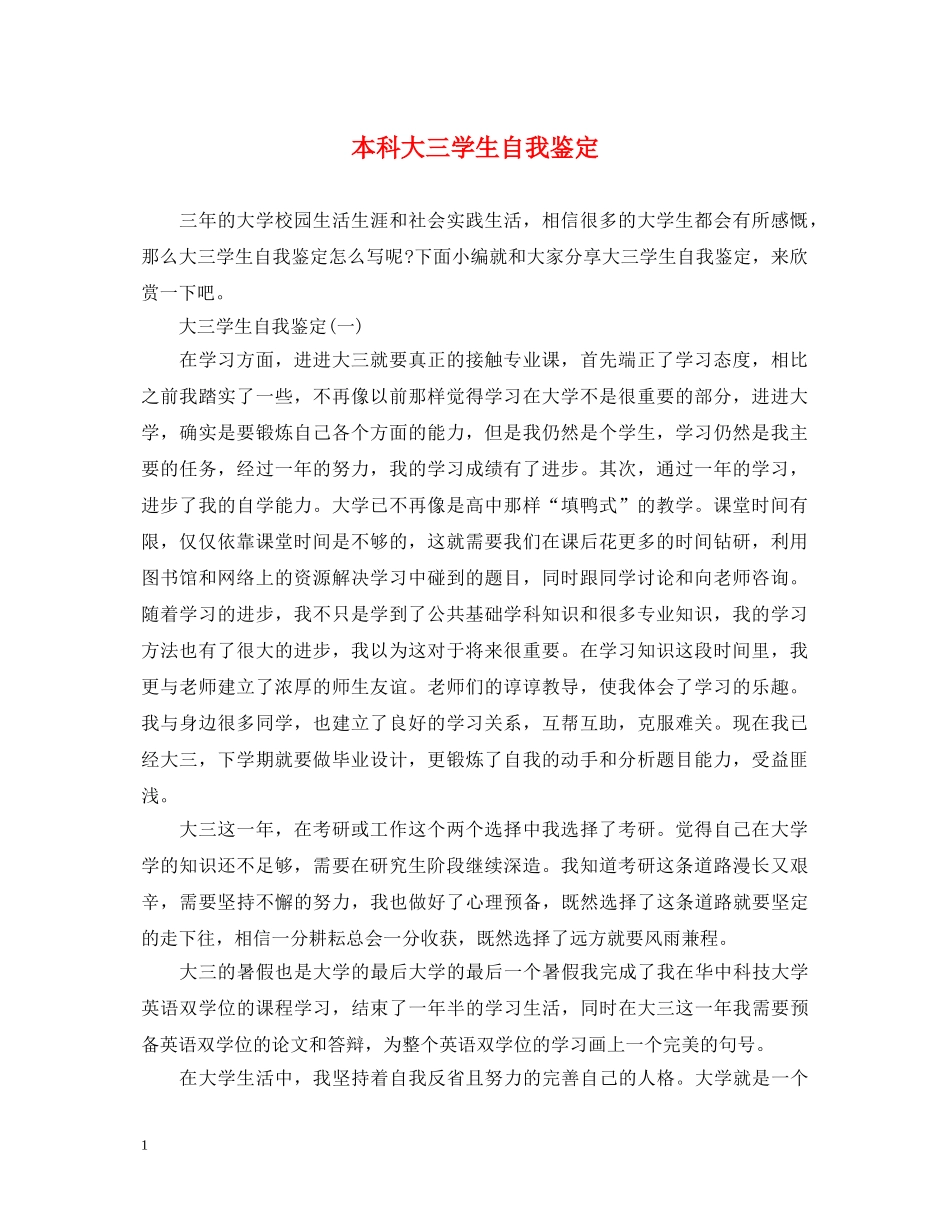 本科大三学生自我鉴定

三年的大学校园生活生涯和社会实践生活，相信很多的大学生都会有所感慨，那么大三学生自我鉴定怎么写呢?下面小编就和大家分享大三学生自我鉴定，来欣赏一下吧。

大三学生自我鉴定(一)

在学习方面，进进大三就要真正的接触专业课，首先端正了学习态度，相比之前我踏实了一些，不再像以前那样觉得学习在大学不是很重要的部分，进进大学，确实是要锻炼自己各个方面的能力，但是我仍然是个学生，学习仍然是我主要的任务，经过一年的努力，我的学习成绩有了进步。其次，通过一年的学习，进步了我的自学能力。大学已不再像是高中那样“填鸭式”的教学。课堂时间有限，仅仅依靠课堂时间是不够的，这就需要我们在课后花更多的时间钻研，利用图书馆和网络上的资源解决学习中碰到的题目，同时跟同学讨论和向老师咨询。随着学习的进步，我不只是学到了公共基础学科知识和很多专业知识，我的学习方法也有了很大的进步，我以为这对于将来很重要。在学习知识这段时间里，我更与老师建立了浓厚的师生友谊。老师们的谆谆教导，使我体会了学习的乐趣。我与身边很多同学，也建立了良好的学习关系，互帮互助，克服难关。现在我已经大三，下学期就要做毕业设计，更锻炼了自我的动手和分析题目能力，受益匪浅。

大三这一年，在考研或工作这个两个选择中我选择了考研。觉得自己在大学学的知识还不足够，需要在研究生阶段继续深造。我知道考研这条道路漫长又艰辛，需要坚持不懈的努力，我也做好了心理预备，既然选择了这条道路就要坚定的走下往，相信一分耕耘总会一分收获，既然选择了远方就要风雨兼程。

大三的暑假也是大学的最后大学的最后一个暑假我完成了我在华中科技大学英语双学位的课程学习，结束了一年半的学习生活，同时在大三这一年我需要预备英语双学位的论文和答辩，为整个英语双学位的学习画上一个完美的句号。

在大学生活中，我坚持着自我反省且努力的完善自己的人格。大学就是一个

1